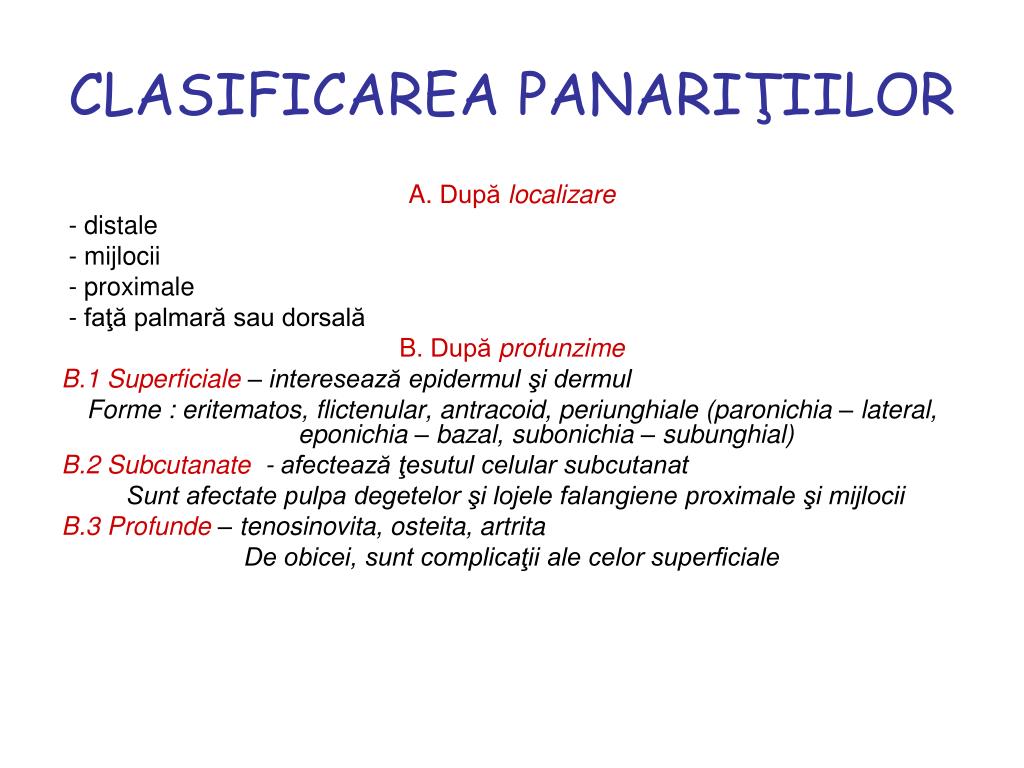 CLASIFICAREA PANARIŢIILOR

A. După localizare
- distale
- mijlocii
- proximale
- faţă palmară sau dorsală

B. După profunzime
B.1 Superficiale – interesează epidermul şi dermul
Forme : eritematos, flictenular, antracoid, periunghiale (paronichia – lateral, eponichia – bazal, subonichia – subunghial)
B.2 Subcutanate - afectează ţesutul celular subcutanat
Sunt afectate pulpa degetelor şi lojele falangiene proximale şi mijlocii
B.3 Profunde – tenosinovita, osteita, artrita
De obicei, sunt complicaţii ale celor superficiale